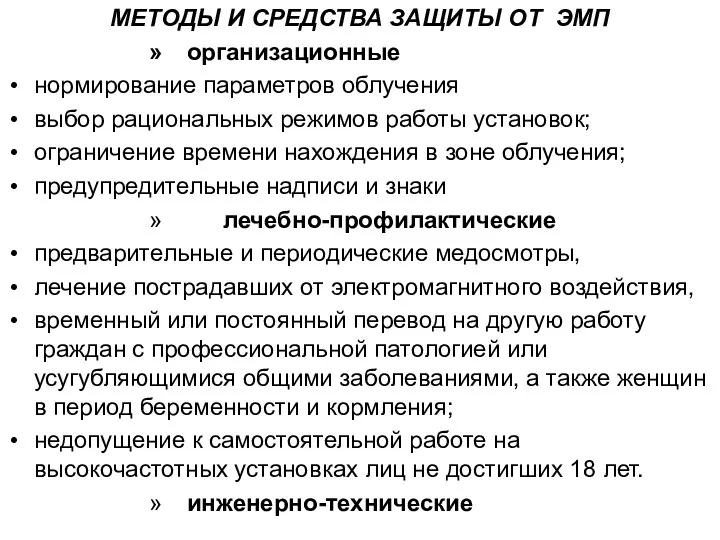 МЕТОДЫ И СРЕДСТВА ЗАЩИТЫ ОТ ЭМП

» организационные

• нормирование параметров облучения
• выбор рациональных режимов работы установок;
• ограничение времени нахождения в зоне облучения;
• предупредительные надписи и знаки

» лечебно-профилактические

• предварительные и периодические медосмотры,
• лечение пострадавших от электромагнитного воздействия,
• временный или постоянный перевод на другую работу граждан с профессиональной патологией или усугубляющимися общими заболеваниями, а также женщин в период беременности и кормления;
• недопущение к самостоятельной работе на высокочастотных установках лиц не достигших 18 лет.

» инженерно-технические